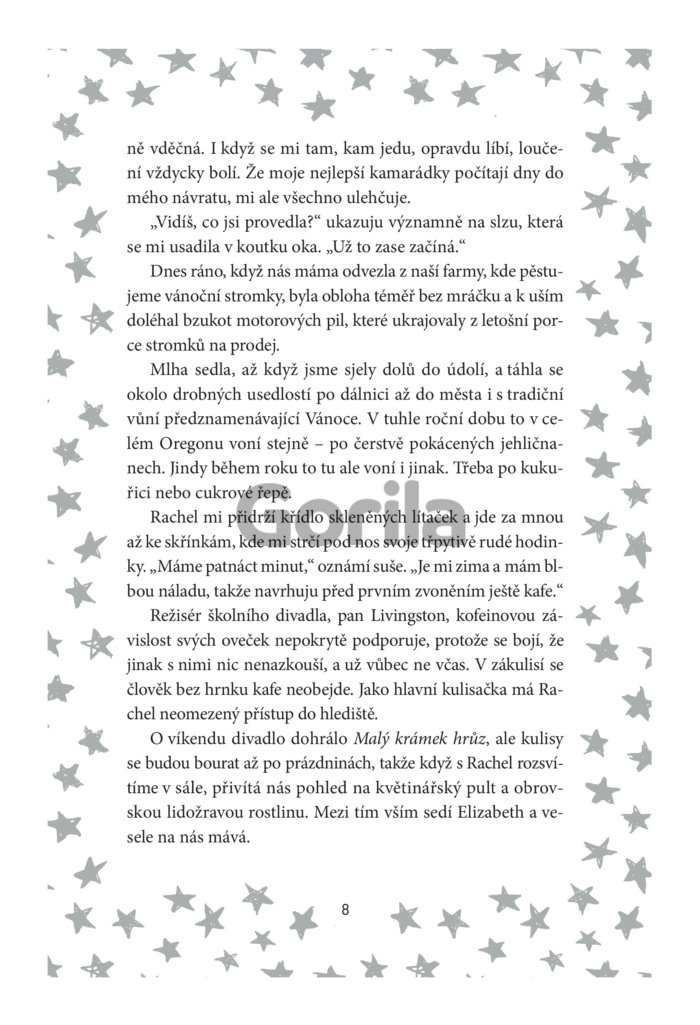 ně vděčná. I když se mi tam, kam jedu, opravdu líbí, loučení vždycky bolí. Že moje nejlepší kamarádky počítají dny do mého návratu, mi ale všechno ulehčuje.

„Vidíš, co jsi provedla?“ ukazuju významně na slzu, která se mi usadila v koutku oka. „Už to zase začíná.“

Dnes ráno, když nás máma odvezla z naší farmy, kde pěstujeme vánoční stromky, byla obloha téměř bez mráčku a k uším doléhal bzukot motorových pil, které ukrajovaly z letošní porce stromků na prodej.

Mlha sedla, až když jsme sjely dolů do údolí, a táhla se okolo drobných usedlostí po dálnici až do města i s tradiční vůní předznamenávající Vánoce. V tuhle roční dobu to v celém Oregonu voní stejně – po čerstvě pokácených jehličnanech. Jindy během roku to tu ale voní i jinak. Třeba po kukuřici nebo cukrové řepě.

Gorila

Rachel mi přidrží křídlo skleněných lítaček a jde za mnou až ke skříňkám, kde mi strčí pod nos svoje třpytivě rudé hodinky. „Máme patnáct minut,“ oznámí suše. „Je mi zima a mám blbou náladu, takže navrhuju před prvním zvoněním ještě kafe.“

Režisér školního divadla, pan Livingston, kofeinovou závislost svých oveček nepokrytě podporuje, protože se bojí, že jinak s nimi nic nenazkouší, a už vůbec ne včas. V zákulisí se člověk bez hrnku kafe neobejde. Jako hlavní kulisačka má Rachel neomezený přístup do hlediště.

O víkendu divadlo dohrálo Malý krámek hrůz, ale kulisy se budou bourat až po prázdninách, takže když s Rachel rozsvítíme v sále, přivítá nás pohled na květinářský pult a obrovskou lidožravou rostlinu. Mezi tím vším sedí Elizabeth a vesele na nás mává.

8